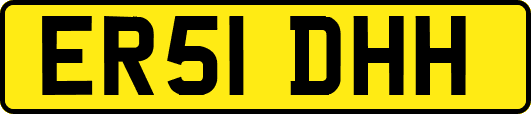 ER51 DHH